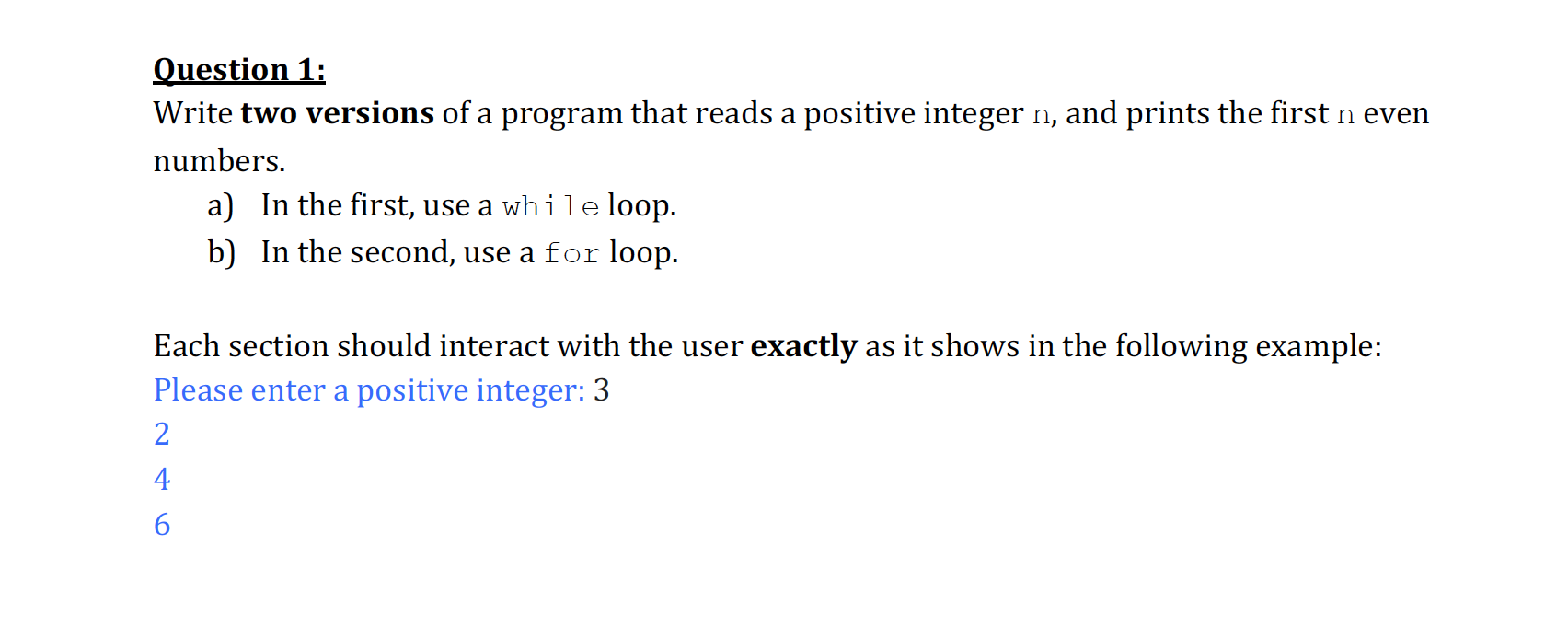 Question 1:
Write two versions of a program that reads a positive integer n, and prints the first n even numbers.

a) In the first, use a while loop.
b) In the second, use a for loop.

Each section should interact with the user exactly as it shows in the following example:
Please enter a positive integer: 3
2
4
6